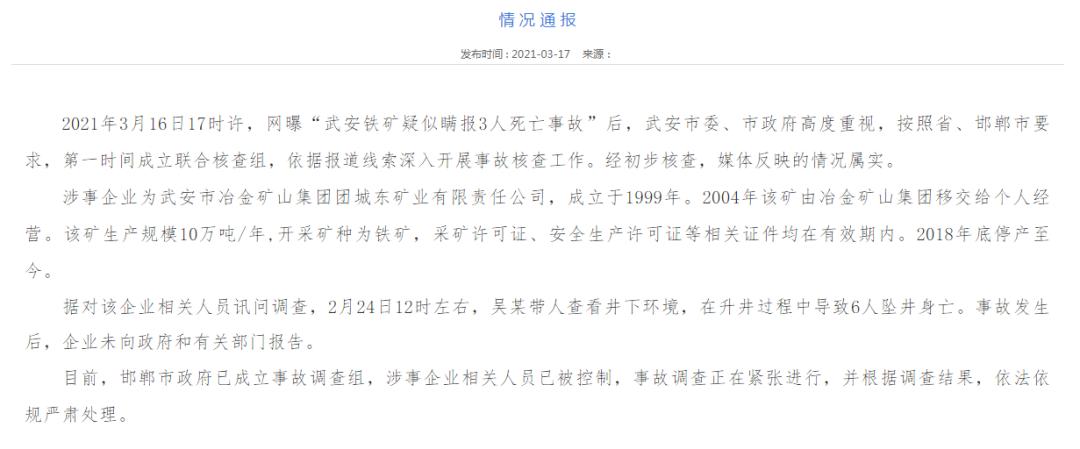 情况通报

发布时间：2021-03-17　来源：

2021年3月16日17时许，网曝“武安铁矿疑似瞒报3人死亡事故”后，武安市委、市政府高度重视，按照省、邯郸市要求，第一时间成立联合核查组，依据报道线索深入开展事故核查工作。经初步核查，媒体反映的情况属实。

涉事企业为武安市冶金矿山集团团城东矿业有限责任公司，成立于1999年。2004年该矿由冶金矿山集团移交给个人经营。该矿生产规模10万吨/年，开采矿种为铁矿，采矿许可证、安全生产许可证等相关证件均在有效期内。2018年底停产至今。

据对该企业相关人员讯问调查，2月24日12时左右，吴某带人查看井下环境，在升井过程中导致6人坠井身亡。事故发生后，企业未向政府和有关部门报告。

目前，邯郸市政府已成立事故调查组，涉事企业相关人员已被控制，事故调查正在紧张进行，并根据调查结果，依法依规严肃处理。